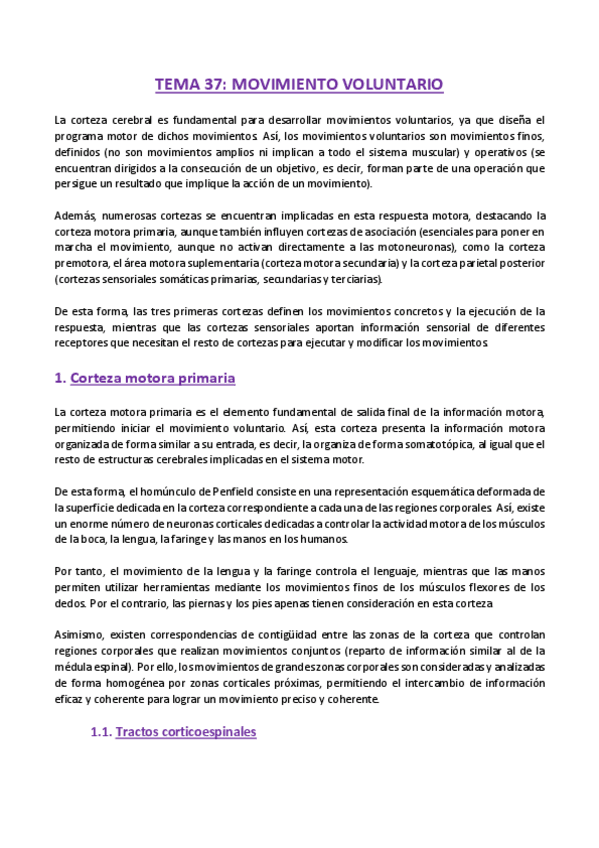 TEMA 37: MOVIMIENTO VOLUNTARIO

La corteza cerebral es fundamental para desarrollar movimientos voluntarios, ya que diseña el programa motor de dichos movimientos. Así, los movimientos voluntarios son movimientos finos, definidos (no son movimientos amplios ni implican a todo el sistema muscular) y operativos (se encuentran dirigidos a la consecución de un objetivo, es decir, forman parte de una operación que persigue un resultado que implique la acción de un movimiento).

Además, numerosas cortezas se encuentran implicadas en esta respuesta motora, destacando la corteza motora primaria, aunque también influyen cortezas de asociación (esenciales para poner en marcha el movimiento, aunque no activan directamente a las motoneuronas), como la corteza premotora, el área motora suplementaria (corteza motora secundaria) y la corteza parietal posterior (cortezas sensoriales somáticas primarias, secundarias y terciarias).

De esta forma, las tres primeras cortezas definen los movimientos concretos y la ejecución de la respuesta, mientras que las cortezas sensoriales aportan información sensorial de diferentes receptores que necesitan el resto de cortezas para ejecutar y modificar los movimientos.

1. Corteza motora primaria

La corteza motora primaria es el elemento fundamental de salida final de la información motora, permitiendo iniciar el movimiento voluntario. Así, esta corteza presenta la información motora organizada de forma similar a su entrada, es decir, la organiza de forma somatotópica, al igual que el resto de estructuras cerebrales implicadas en el sistema motor.

De esta forma, el homúnculo de Penfield consiste en una representación esquemática deformada de la superficie dedicada en la corteza correspondiente a cada una de las regiones corporales. Así, existe un enorme número de neuronas corticales dedicadas a controlar la actividad motora de los músculos de la boca, la lengua, la faringe y las manos en los humanos.

Por tanto, el movimiento de la lengua y la faringe controla el lenguaje, mientras que las manos permiten utilizar herramientas mediante los movimientos finos de los músculos flexores de los dedos. Por el contrario, las piernas y los pies apenas tienen consideración en esta corteza

Asimismo, existen correspondencias de contigüidad entre las zonas de la corteza que controlan regiones corporales que realizan movimientos conjuntos (reparto de información similar al de la médula espinal). Por ello, los movimientos de grandes zonas corporales son consideradas y analizadas de forma homogénea por zonas corticales próximas, permitiendo el intercambio de información eficaz y coherente para lograr un movimiento preciso y coherente.

1.1. Tractos corticoespinales